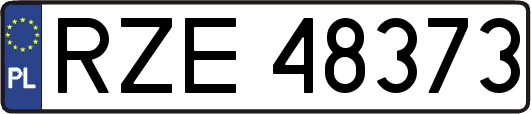 PL
RZE 48373